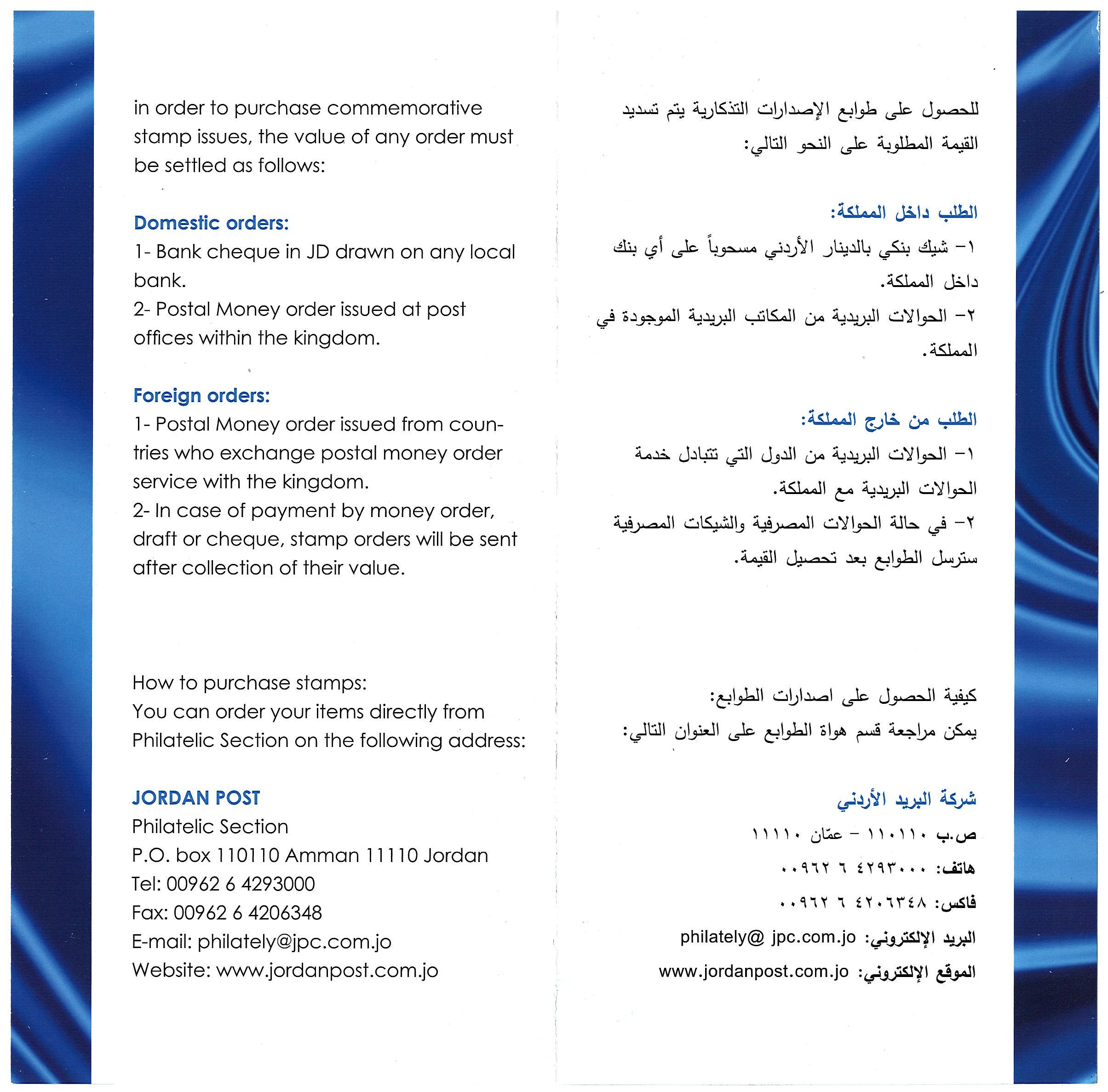 in order to purchase commemorative stamp issues, the value of any order must be settled as follows:

Domestic orders:
1- Bank cheque in JD drawn on any local bank.
2- Postal Money order issued at post offices within the kingdom.

Foreign orders:
1- Postal Money order issued from countries who exchange postal money order service with the kingdom.
2- In case of payment by money order, draft or cheque, stamp orders will be sent after collection of their value.

How to purchase stamps:
You can order your items directly from Philatelic Section on the following address:

JORDAN POST
Philatelic Section
P.O. box 110110 Amman 11110 Jordan
Tel: 00962 6 4293000
Fax: 00962 6 4206348
E-mail: philately@jpc.com.jo
Website: www.jordanpost.com.jo

للحصول على طوابع الإصدارات التذكارية يتم تسديد القيمة المطلوبة على النحو التالي:

الطلب داخل المملكة:
١- شيك بنكي بالدينار الأردني مسحوباً على أي بنك داخل المملكة.
٢- الحوالات البريدية من المكاتب البريدية الموجودة في المملكة.

الطلب من خارج المملكة:
١- الحوالات البريدية من الدول التي تتبادل خدمة الحوالات البريدية مع المملكة.
٢- في حالة الحوالات المصرفية والشيكات المصرفية سترسل الطوابع بعد تحصيل القيمة.

كيفية الحصول على اصدارات الطوابع:
يمكن مراجعة قسم هواة الطوابع على العنوان التالي:

شركة البريد الأردني
ص.ب ١١٠١١٠ - عمّان ١١١١٠
هاتف: ٠٠٩٦٢ ٦ ٤٢٩٣٠٠٠
فاكس: ٠٠٩٦٢ ٦ ٤٢٠٦٣٤٨
البريد الإلكتروني: philately@ jpc.com.jo
الموقع الإلكتروني: www.jordanpost.com.jo